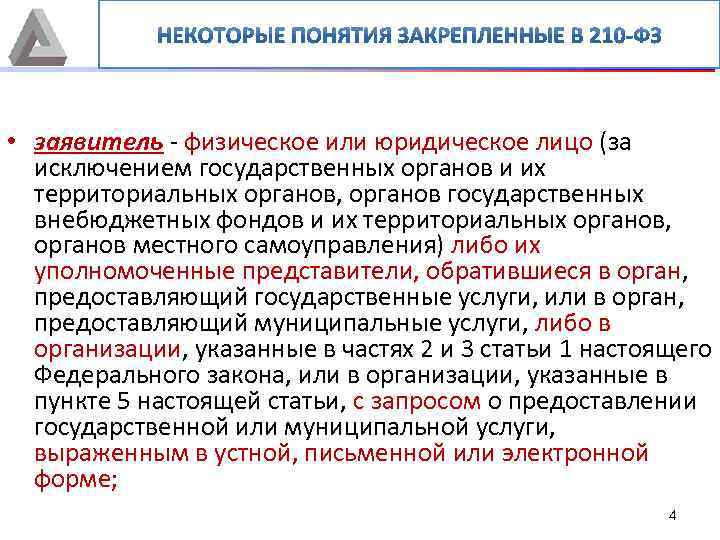 НЕКОТОРЫЕ ПОНЯТИЯ ЗАКРЕПЛЕННЫЕ В 210-ФЗ

• заявитель - физическое или юридическое лицо (за исключением государственных органов и их территориальных органов, органов государственных внебюджетных фондов и их территориальных органов, органов местного самоуправления) либо их уполномоченные представители, обратившиеся в орган, предоставляющий государственные услуги, или в орган, предоставляющий муниципальные услуги, либо в организации, указанные в частях 2 и 3 статьи 1 настоящего Федерального закона, или в организации, указанные в пункте 5 настоящей статьи, с запросом о предоставлении государственной или муниципальной услуги, выраженным в устной, письменной или электронной форме;

4